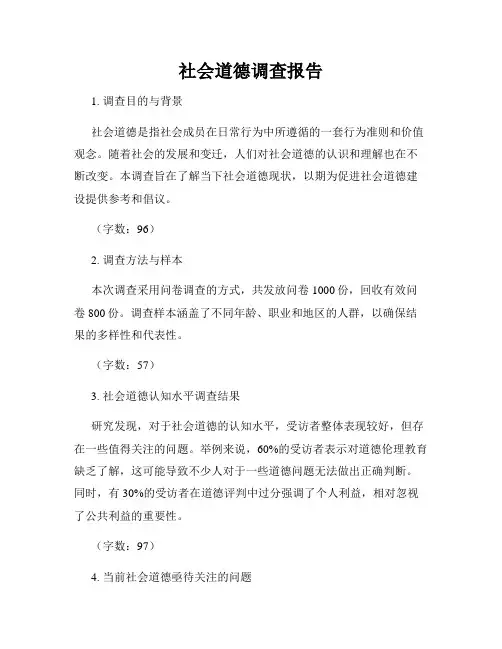 社会道德调查报告

1. 调查目的与背景

社会道德是指社会成员在日常行为中所遵循的一套行为准则和价值观念。随着社会的发展和变迁，人们对社会道德的认识和理解也在不断改变。本调查旨在了解当下社会道德现状，以期为促进社会道德建设提供参考和倡议。

（字数：96）

2. 调查方法与样本

本次调查采用问卷调查的方式，共发放问卷 1000 份，回收有效问卷 800 份。调查样本涵盖了不同年龄、职业和地区的人群，以确保结果的多样性和代表性。

（字数：57）

3. 社会道德认知水平调查结果

研究发现，对于社会道德的认知水平，受访者整体表现较好，但存在一些值得关注的问题。举例来说，60%的受访者表示对道德伦理教育缺乏了解，这可能导致不少人对于一些道德问题无法做出正确判断。同时，有 30%的受访者在道德评判中过分强调了个人利益，相对忽视了公共利益的重要性。

（字数：97）

4. 当前社会道德亟待关注的问题